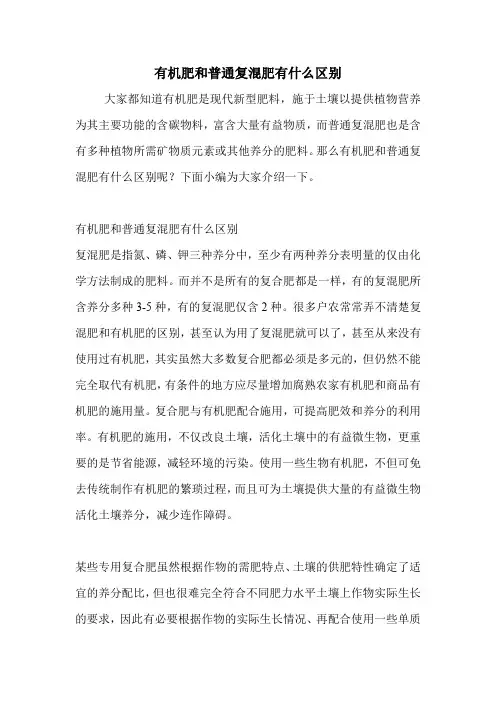 有机肥和普通复混肥有什么区别

大家都知道有机肥是现代新型肥料，施于土壤以提供植物营养为其主要功能的含碳物料，富含大量有益物质，而普通复混肥也是含有多种植物所需矿物质元素或其他养分的肥料。那么有机肥和普通复混肥有什么区别呢？下面小编为大家介绍一下。

有机肥和普通复混肥有什么区别

复混肥是指氮、磷、钾三种养分中，至少有两种养分表明量的仅由化学方法制成的肥料。而并不是所有的复合肥都是一样，有的复混肥所含养分多种 3-5 种，有的复混肥仅含 2 种。很多户农常常弄不清楚复混肥和有机肥的区别，甚至认为用了复混肥就可以了，甚至从来没有使用过有机肥，其实虽然大多数复合肥都必须是多元的，但仍然不能完全取代有机肥，有条件的地方应尽量增加腐熟农家有机肥和商品有机肥的施用量。复合肥与有机肥配合施用，可提高肥效和养分的利用率。有机肥的施用，不仅改良土壤，活化土壤中的有益微生物，更重要的是节省能源，减轻环境的污染。使用一些生物有机肥，不但可免去传统制作有机肥的繁琐过程，而且可为土壤提供大量的有益微生物活化土壤养分，减少连作障碍。

某些专用复合肥虽然根据作物的需肥特点、土壤的供肥特性确定了适宜的养分配比，但也很难完全符合不同肥力水平土壤上作物实际生长的要求，因此有必要根据作物的实际生长情况、再配合使用一些单质